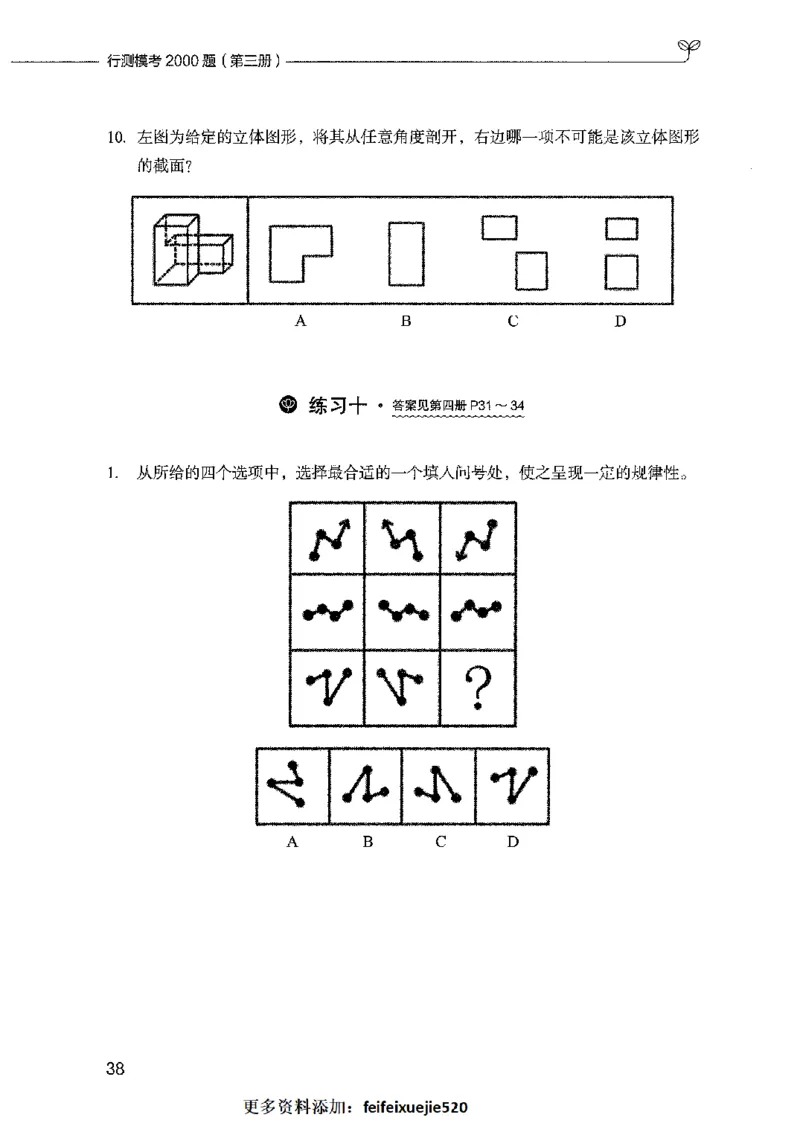 行测模考 2000 题（第三册）

10. 左图为给定的立体图形，将其从任意角度剖开，右边哪一项不可能是该立体图形的截面？

A B C D

练习十 · 答案见第四册 P31～34

1. 从所给的四个选项中，选择最合适的一个填入问号处，使之呈现一定的规律性。

?

A B C D

38

更多资料添加：feifeixuejie520